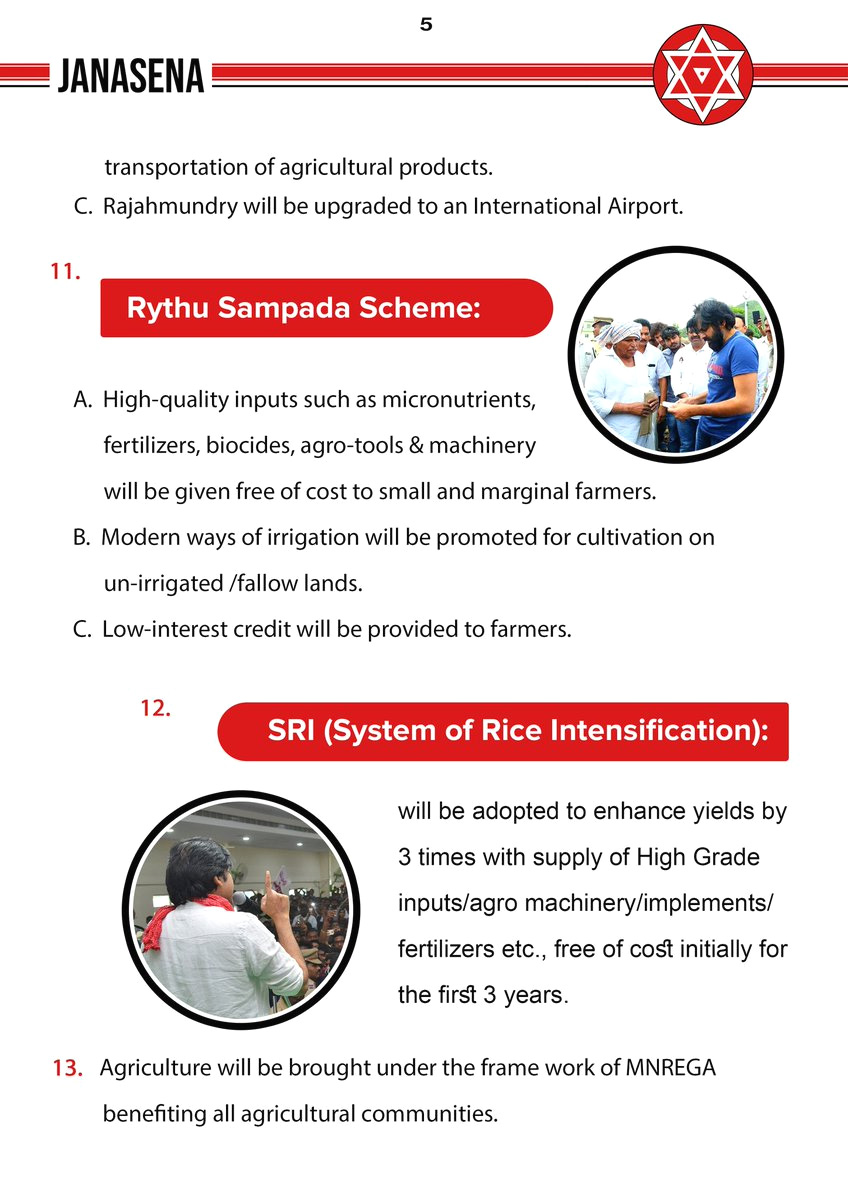 5

JANASENA

transportation of agricultural products.

C. Rajahmundry will be upgraded to an International Airport.

11.

Rythu Sampada Scheme:

A. High-quality inputs such as micronutrients, fertilizers, biocides, agro-tools & machinery will be given free of cost to small and marginal farmers.

B. Modern ways of irrigation will be promoted for cultivation on un-irrigated /fallow lands.

C. Low-interest credit will be provided to farmers.

12.

SRI (System of Rice Intensification):

will be adopted to enhance yields by 3 times with supply of High Grade inputs/agro machinery/implements/ fertilizers etc., free of cost initially for the first 3 years.

13. Agriculture will be brought under the frame work of MNREGA benefiting all agricultural communities.